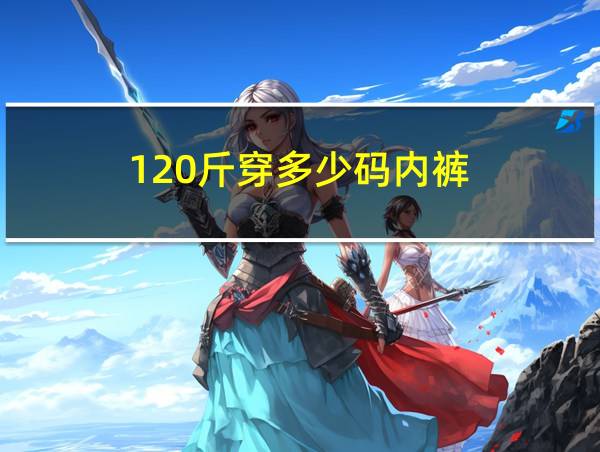 120斤穿多少码内裤